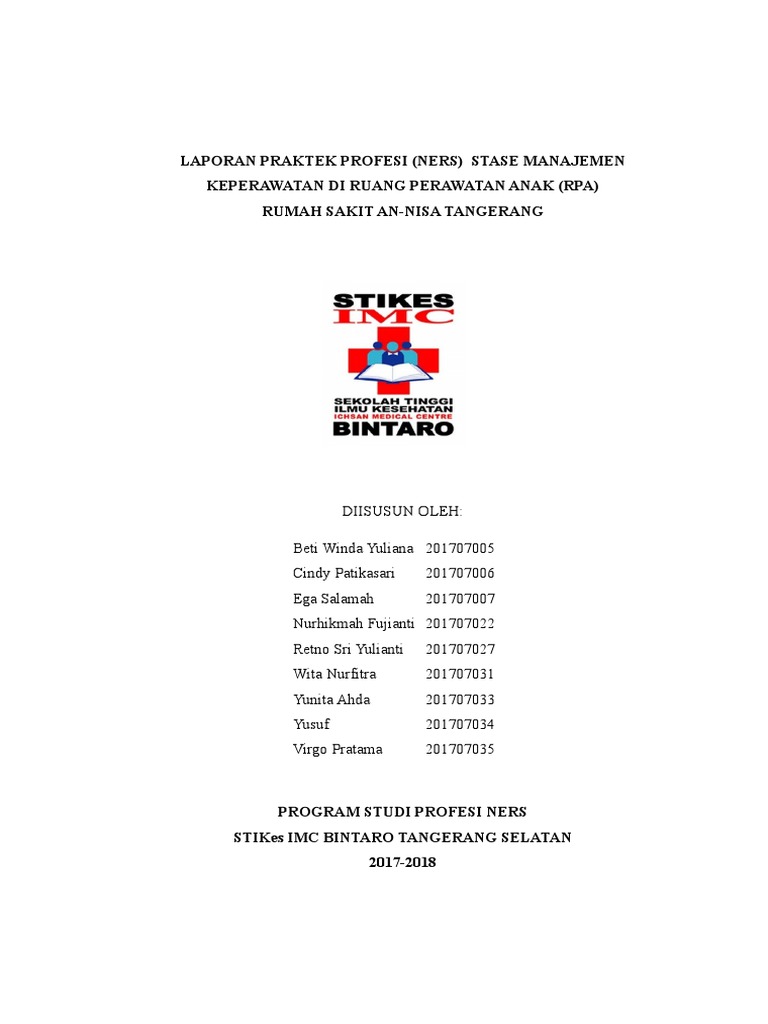 LAPORAN PRAKTEK PROFESI (NERS) STASE MANAJEMEN KEPERAWATAN DI RUANG PERAWATAN ANAK (RPA) RUMAH SAKIT AN-NISA TANGERANG

STIKES
IMC
SEKOLAH TINGGI
ILMU KESEHATAN
ICHSAN MEDICAL CENTRE
BINTARO

DIISUSUN OLEH:

| | |
|---|---|
| Beti Winda Yuliana | 201707005 |
| Cindy Patikasari | 201707006 |
| Ega Salamah | 201707007 |
| Nurhikmah Fujianti | 201707022 |
| Retno Sri Yulianti | 201707027 |
| Wita Nurfitra | 201707031 |
| Yunita Ahda | 201707033 |
| Yusuf | 201707034 |
| Virgo Pratama | 201707035 |

PROGRAM STUDI PROFESI NERS
STIKes IMC BINTARO TANGERANG SELATAN
2017-2018